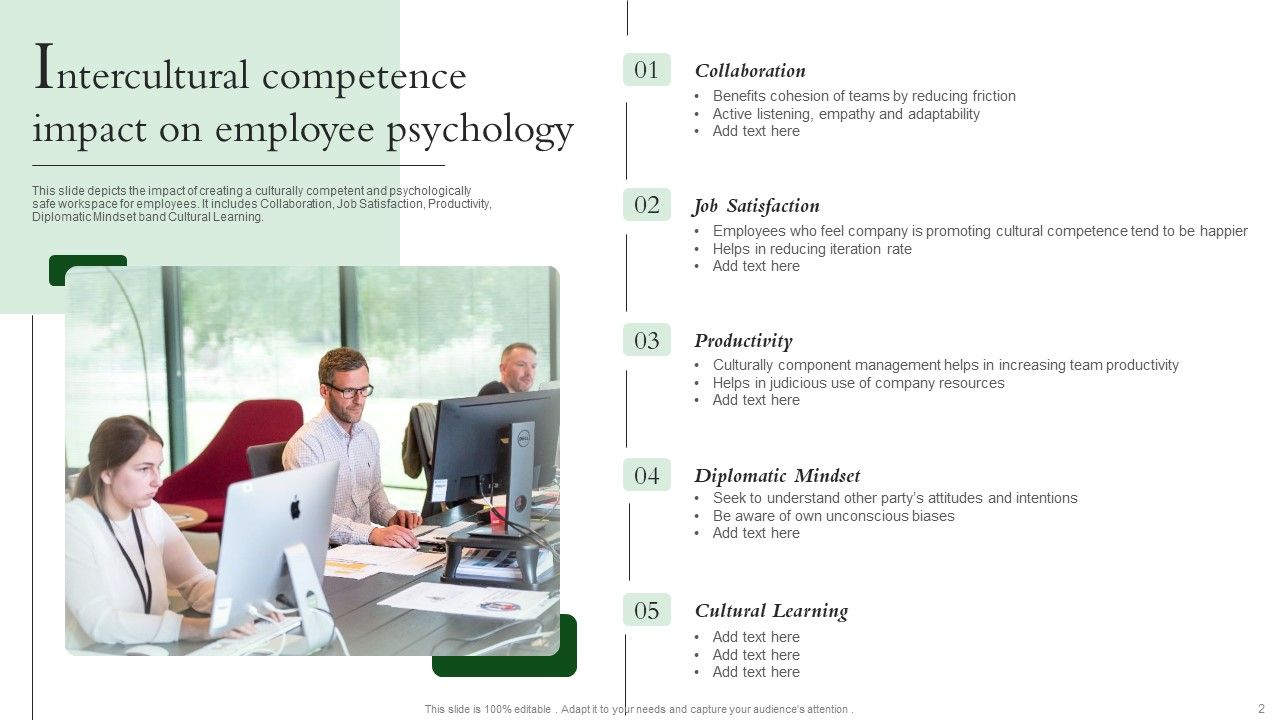 Intercultural competence impact on employee psychology

This slide depicts the impact of creating a culturally competent and psychologically safe workspace for employees. It includes Collaboration, Job Satisfaction, Productivity, Diplomatic Mindset band Cultural Learning.

01 Collaboration
• Benefits cohesion of teams by reducing friction
• Active listening, empathy and adaptability
• Add text here

02 Job Satisfaction
• Employees who feel company is promoting cultural competence tend to be happier
• Helps in reducing iteration rate
• Add text here

03 Productivity
• Culturally component management helps in increasing team productivity
• Helps in judicious use of company resources
• Add text here

04 Diplomatic Mindset
• Seek to understand other party's attitudes and intentions
• Be aware of own unconscious biases
• Add text here

05 Cultural Learning
• Add text here
• Add text here
• Add text here

This slide is 100% editable . Adapt it to your needs and capture your audience's attention .

2